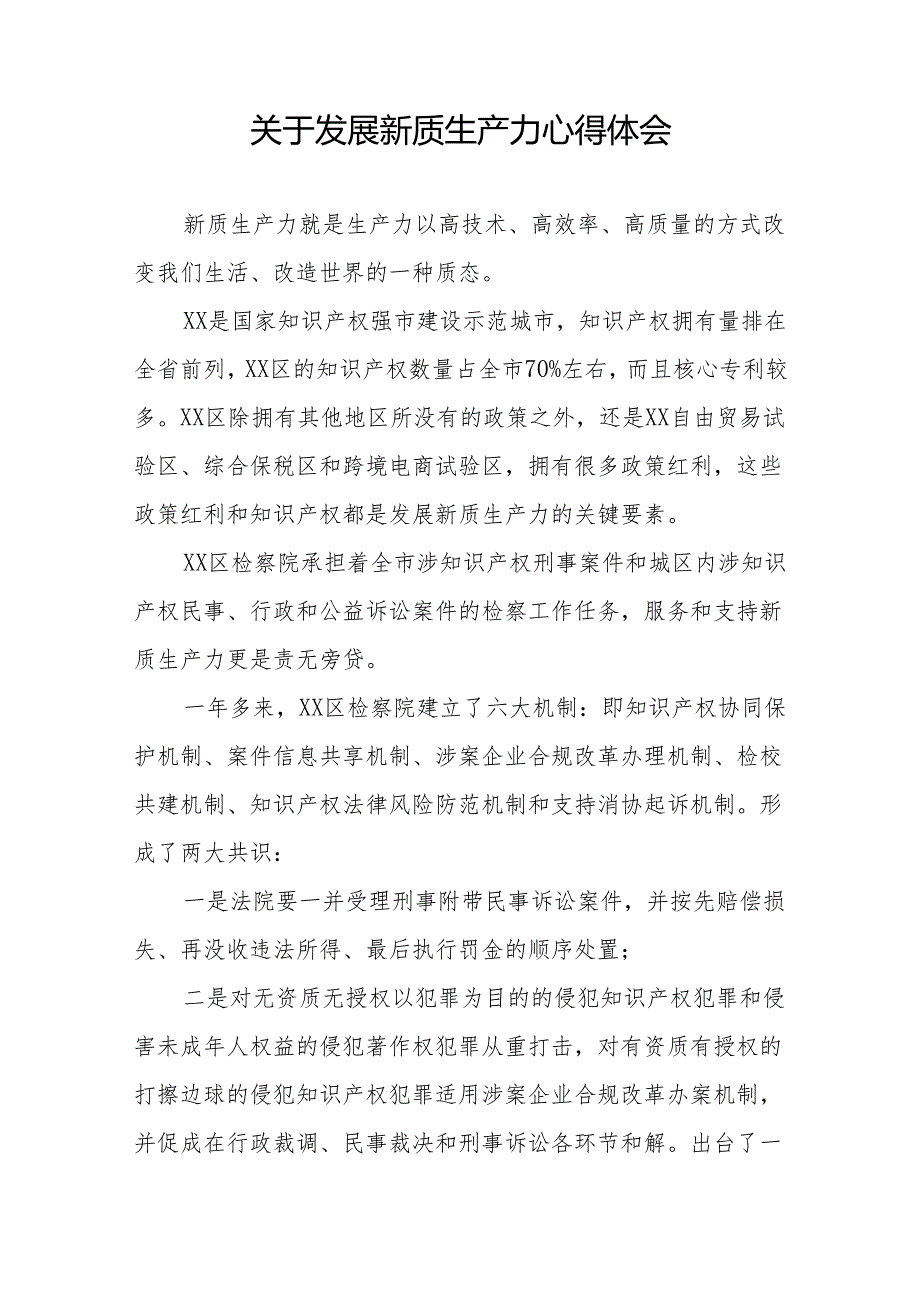 关于发展新质生产力心得体会

新质生产力就是生产力以高技术、高效率、高质量的方式改变我们生活、改造世界的一种质态。

XX是国家知识产权强市建设示范城市，知识产权拥有量排在全省前列，XX区的知识产权数量占全市70%左右，而且核心专利较多。XX区除拥有其他地区所没有的政策之外，还是XX自由贸易试验区、综合保税区和跨境电商试验区，拥有很多政策红利，这些政策红利和知识产权都是发展新质生产力的关键要素。

XX区检察院承担着全市涉知识产权刑事案件和城区内涉知识产权民事、行政和公益诉讼案件的检察工作任务，服务和支持新质生产力更是责无旁贷。

一年多来，XX区检察院建立了六大机制：即知识产权协同保护机制、案件信息共享机制、涉案企业合规改革办理机制、检校共建机制、知识产权法律风险防范机制和支持消协起诉机制。形成了两大共识：

一是法院要一并受理刑事附带民事诉讼案件，并按先赔偿损失、再没收违法所得、最后执行罚金的顺序处置；

二是对无资质无授权以犯罪为目的的侵犯知识产权犯罪和侵害未成年人权益的侵犯著作权犯罪从重打击，对有资质有授权的打擦边球的侵犯知识产权犯罪适用涉案企业合规改革办案机制，并促成在行政裁调、民事裁决和刑事诉讼各环节和解。出台了一